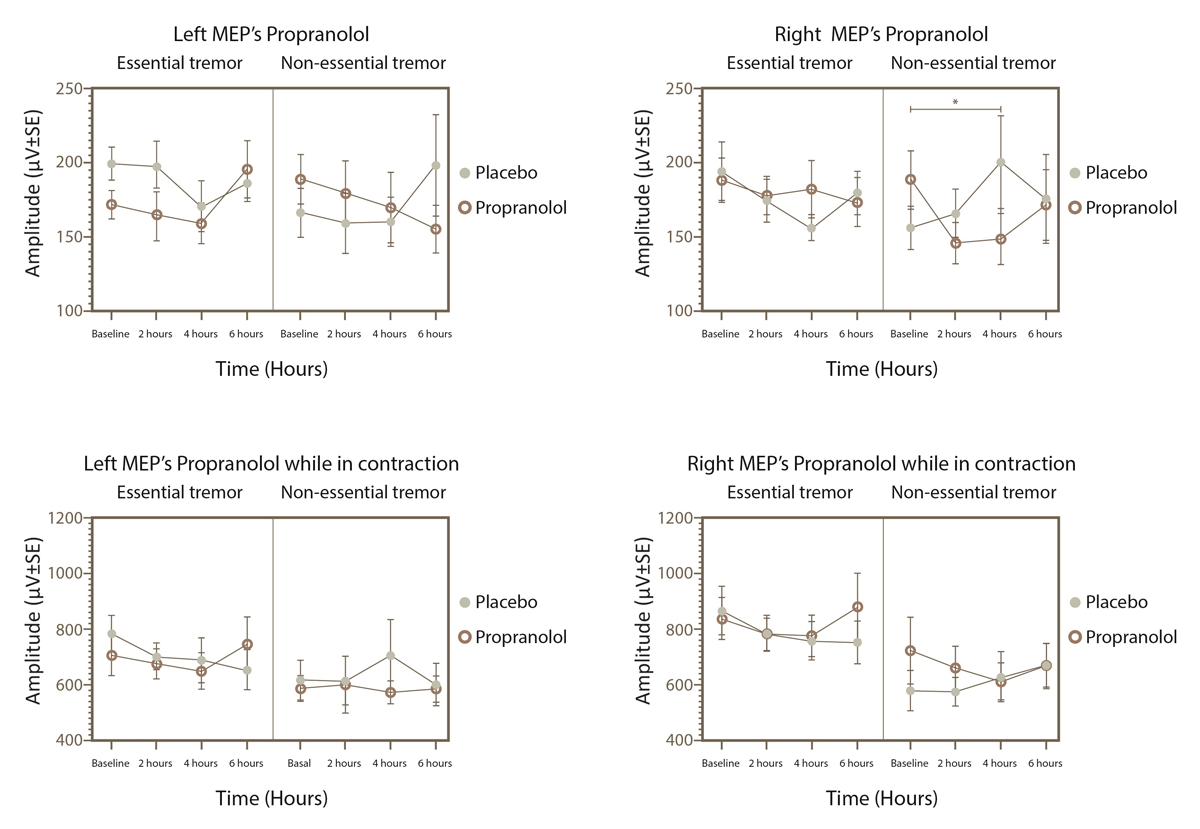 Left MEP's Propranolol

Essential tremor

Non-essential tremor

Amplitude (μV±SE)

250
200
150
100

Baseline 2 hours 4 hours 6 hours Baseline 2 hours 4 hours 6 hours

Time (Hours)

Placebo
Propranolol

Right MEP's Propranolol

Essential tremor

Non-essential tremor

*

Amplitude (μV±SE)

250
200
150
100

Baseline 2 hours 4 hours 6 hours Baseline 2 hours 4 hours 6 hours

Time (Hours)

Placebo
Propranolol

Left MEP's Propranolol while in contraction

Essential tremor

Non-essential tremor

Amplitude (μV±SE)

1200
1000
800
600
400

Baseline 2 hours 4 hours 6 hours Basal 2 hours 4 hours 6 hours

Time (Hours)

Placebo
Propranolol

Right MEP's Propranolol while in contraction

Essential tremor

Non-essential tremor

Amplitude (μV±SE)

1200
1000
800
600
400

Baseline 2 hours 4 hours 6 hours Baseline 2 hours 4 hours 6 hours

Time (Hours)

Placebo
Propranolol